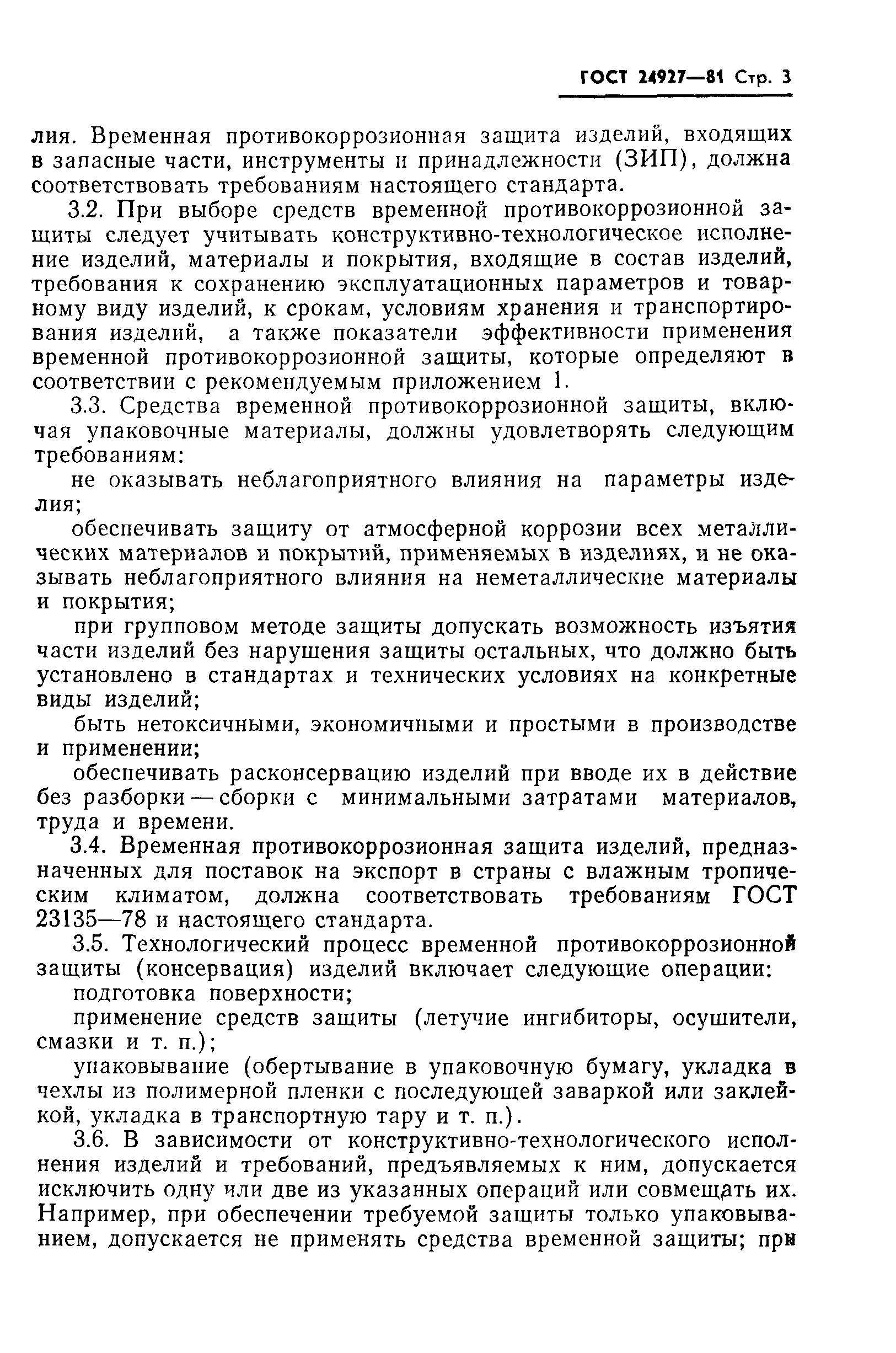 ГОСТ 24927—81 Стр. 3

лия. Временная противокоррозионная защита изделий, входящих в запасные части, инструменты и принадлежности (ЗИП), должна соответствовать требованиям настоящего стандарта.

3.2. При выборе средств временной противокоррозионной защиты следует учитывать конструктивно-технологическое исполнение изделий, материалы и покрытия, входящие в состав изделий, требования к сохранению эксплуатационных параметров и товарному виду изделий, к срокам, условиям хранения и транспортирования изделий, а также показатели эффективности применения временной противокоррозионной защиты, которые определяют в соответствии с рекомендуемым приложением 1.

3.3. Средства временной противокоррозионной защиты, включая упаковочные материалы, должны удовлетворять следующим требованиям:

не оказывать неблагоприятного влияния на параметры изделия;

обеспечивать защиту от атмосферной коррозии всех металлических материалов и покрытий, применяемых в изделиях, и не оказывать неблагоприятного влияния на неметаллические материалы и покрытия;

при групповом методе защиты допускать возможность изъятия части изделий без нарушения защиты остальных, что должно быть установлено в стандартах и технических условиях на конкретные виды изделий;

быть нетоксичными, экономичными и простыми в производстве и применении;

обеспечивать расконсервацию изделий при вводе их в действие без разборки — сборки с минимальными затратами материалов, труда и времени.

3.4. Временная противокоррозионная защита изделий, предназначенных для поставок на экспорт в страны с влажным тропическим климатом, должна соответствовать требованиям ГОСТ 23135—78 и настоящего стандарта.

3.5. Технологический процесс временной противокоррозионной защиты (консервация) изделий включает следующие операции:

подготовка поверхности;

применение средств защиты (летучие ингибиторы, осушители, смазки и т. п.);

упаковывание (обертывание в упаковочную бумагу, укладка в чехлы из полимерной пленки с последующей заваркой или заклейкой, укладка в транспортную тару и т. п.).

3.6. В зависимости от конструктивно-технологического исполнения изделий и требований, предъявляемых к ним, допускается исключить одну или две из указанных операций или совмещать их. Например, при обеспечении требуемой защиты только упаковыванием, допускается не применять средства временной защиты; при